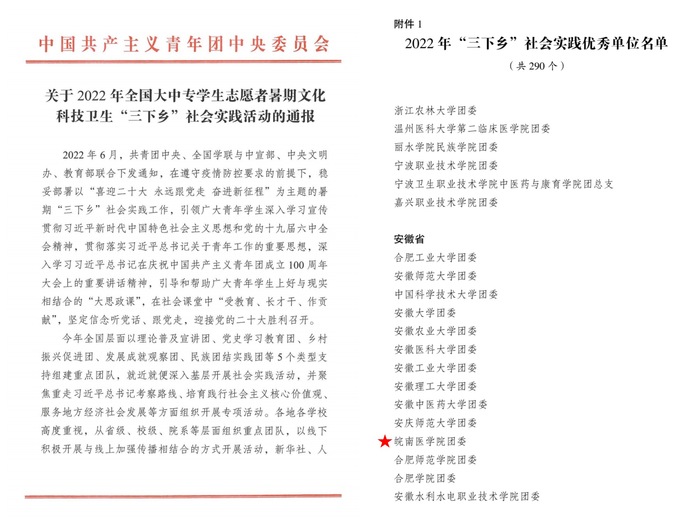 中国共产主义青年团中央委员会

关于2022年全国大中专学生志愿者暑期文化科技卫生“三下乡”社会实践活动的通报

2022年6月，共青团中央、全国学联与中宣部、中央文明办、教育部联合下发通知，在遵守疫情防控要求的前提下，稳妥部署以“喜迎二十大 永远跟党走 奋进新征程”为主题的暑期“三下乡”社会实践工作，引领广大青年学生深入学习宣传贯彻习近平新时代中国特色社会主义思想和党的十九届六中全会精神，贯彻落实习近平总书记关于青年工作的重要思想，深入学习习近平总书记在庆祝中国共产主义青年团成立100周年大会上的重要讲话精神，引导和帮助广大青年学生上好与现实相结合的“大思政课”，在社会课堂中“受教育、长才干、作贡献”，坚定信念听党话、跟党走，迎接党的二十大胜利召开。

今年全国层面以理论普及宣讲团、党史学习教育团、乡村振兴促进团、发展成就观察团、民族团结实践团等5个类型支持组建重点团队，就近就便深入基层开展社会实践活动，并聚焦重走习近平总书记考察路线、培育践行社会主义核心价值观、服务地方经济社会发展等方面组织开展专项活动。各地各学校高度重视，从省级、校级、院系等层面组织重点团队，以线下积极开展与线上加强传播相结合的方式开展活动，新华社、人

附件1

2022年“三下乡”社会实践优秀单位名单

（共290个）

浙江农林大学团委
温州医科大学第二临床医学院团委
丽水学院民族学院团委
宁波职业技术学院团委
宁波卫生职业技术学院中医药与康育学院团总支
嘉兴职业技术学院团委

安徽省
合肥工业大学团委
安徽师范大学团委
中国科学技术大学团委
安徽大学团委
安徽农业大学团委
安徽医科大学团委
安徽工业大学团委
安徽理工大学团委
安徽中医药大学团委
安庆师范大学团委
皖南医学院团委
合肥师范学院团委
合肥学院团委
安徽水利水电职业技术学院团委